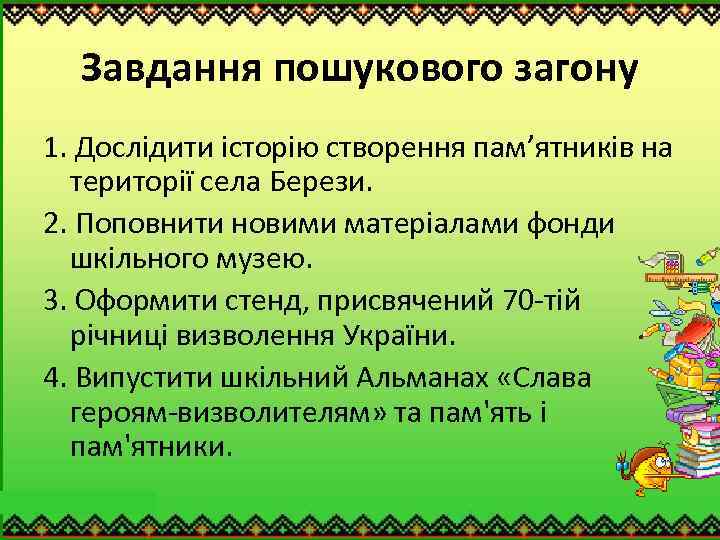 Завдання пошукового загону

1. Дослідити історію створення пам’ятників на території села Берези.

2. Поповнити новими матеріалами фонди шкільного музею.

3. Оформити стенд, присвячений 70-тій річниці визволення України.

4. Випустити шкільний Альманах «Слава героям-визволителям» та пам'ять і пам'ятники.